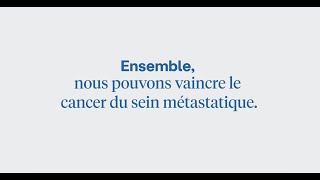 Ensemble,
nous pouvons vaincre le cancer du sein métastatique.